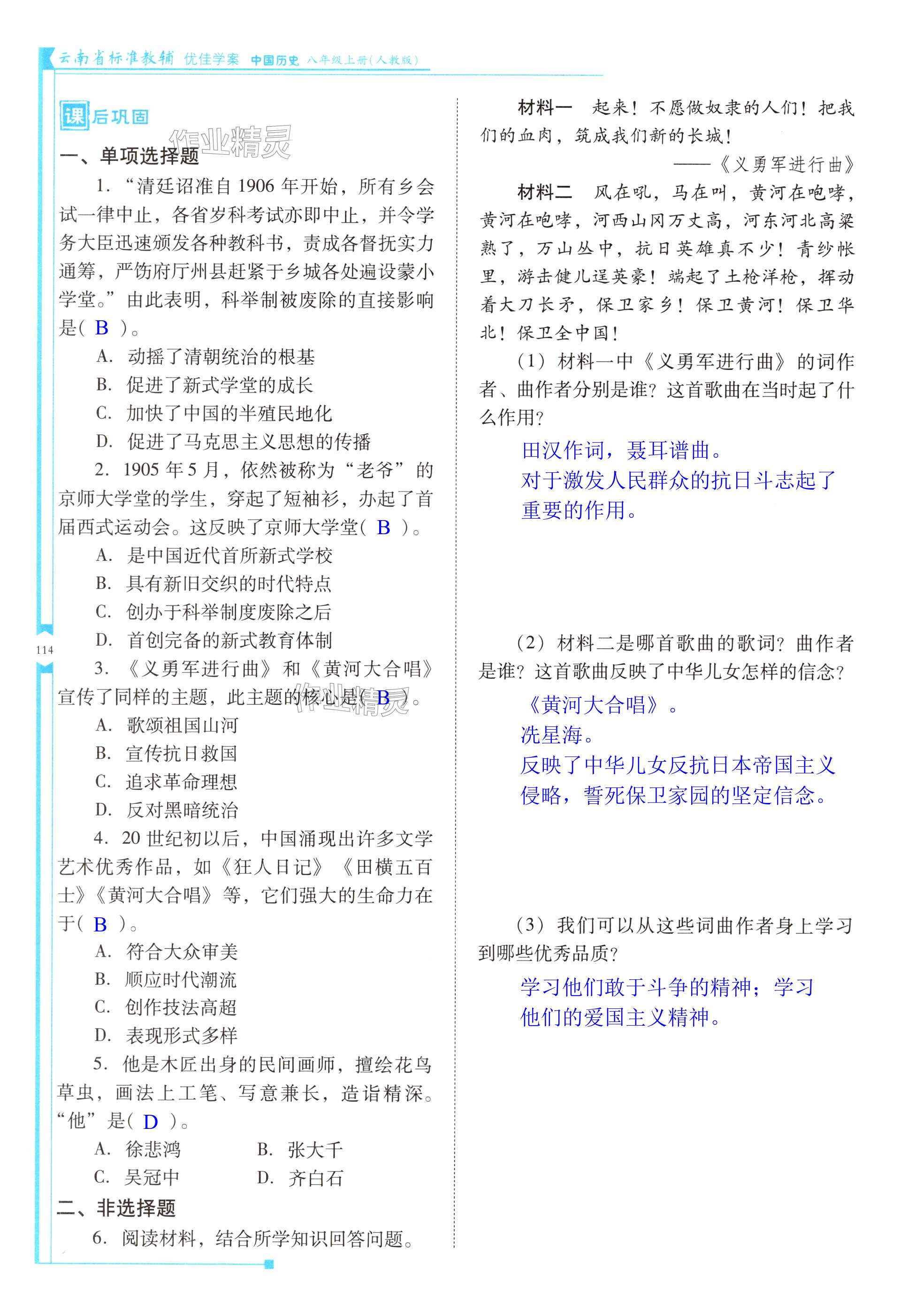 云南省标准教辅 优佳学案 中国历史 八年级上册(人教版)

课后巩固

作业精灵

一、单项选择题

1. “清廷诏准自1906年开始，所有乡会试一律中止，各省岁科考试亦即中止，并令学务大臣迅速颁发各种教科书，责成各督抚实力通筹，严饬府厅州县赶紧于乡城各处遍设蒙小学堂。”由此表明，科举制被废除的直接影响是( B )。

A. 动摇了清朝统治的根基
B. 促进了新式学堂的成长
C. 加快了中国的半殖民地化
D. 促进了马克思主义思想的传播

2. 1905年5月，依然被称为“老爷”的京师大学堂的学生，穿起了短袖衫，办起了首届西式运动会。这反映了京师大学堂( B )。

A. 是中国近代首所新式学校
B. 具有新旧交织的时代特点
C. 创办于科举制度废除之后
D. 首创完备的新式教育体制

114

3. 《义勇军进行曲》和《黄河大合唱》宣传了同样的主题，此主题的核心是( B )。

作业精灵

A. 歌颂祖国山河
B. 宣传抗日救国
C. 追求革命理想
D. 反对黑暗统治

4. 20世纪初以后，中国涌现出许多文学艺术优秀作品，如《狂人日记》《田横五百士》《黄河大合唱》等，它们强大的生命力在于( B )。

A. 符合大众审美
B. 顺应时代潮流
C. 创作技法高超
D. 表现形式多样

5. 他是木匠出身的民间画师，擅绘花鸟草虫，画法上工笔、写意兼长，造诣精深。“他”是( D )。

A. 徐悲鸿　　B. 张大千
C. 吴冠中　　D. 齐白石

二、非选择题

6. 阅读材料，结合所学知识回答问题。

材料一　起来！不愿做奴隶的人们！把我们的血肉，筑成我们新的长城！

——《义勇军进行曲》

材料二　风在吼，马在叫，黄河在咆哮，黄河在咆哮，河西山冈万丈高，河东河北高粱熟了，万山丛中，抗日英雄真不少！青纱帐里，游击健儿逞英豪！端起了土枪洋枪，挥动着大刀长矛，保卫家乡！保卫黄河！保卫华北！保卫全中国！

(1) 材料一中《义勇军进行曲》的词作者、曲作者分别是谁？这首歌曲在当时起了什么作用？

田汉作词，聂耳谱曲。
对于激发人民群众的抗日斗志起了重要的作用。

(2) 材料二是哪首歌曲的歌词？曲作者是谁？这首歌曲反映了中华儿女怎样的信念？

《黄河大合唱》。
冼星海。
反映了中华儿女反抗日本帝国主义侵略，誓死保卫家园的坚定信念。

(3) 我们可以从这些词曲作者身上学习到哪些优秀品质？

学习他们敢于斗争的精神；学习他们的爱国主义精神。